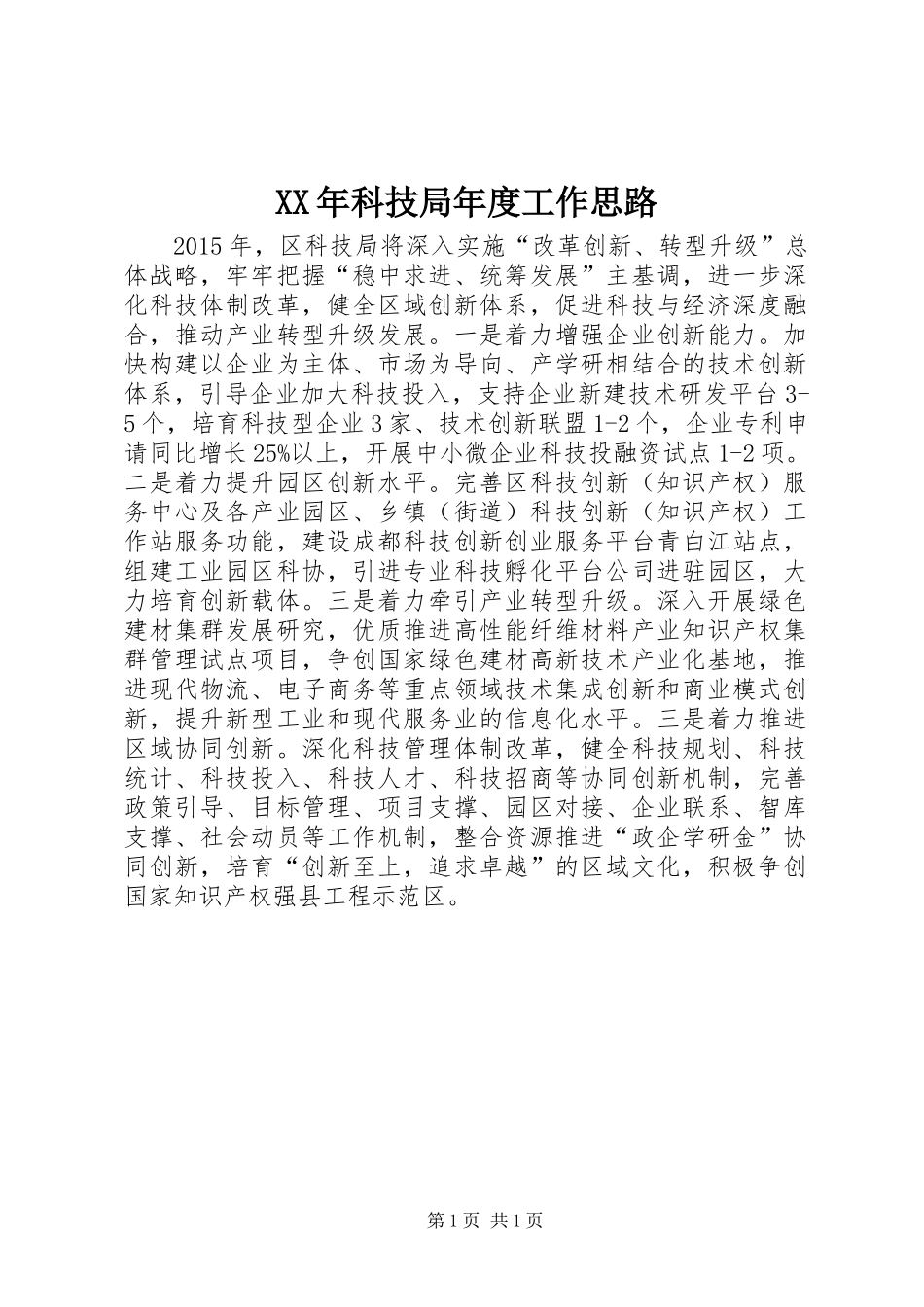 XX年科技局年度工作思路

2015年，区科技局将深入实施“改革创新、转型升级”总体战略，牢牢把握“稳中求进、统筹发展”主基调，进一步深化科技体制改革，健全区域创新体系，促进科技与经济深度融合，推动产业转型升级发展。一是着力增强企业创新能力。加快构建以企业为主体、市场为导向、产学研相结合的技术创新体系，引导企业加大科技投入，支持企业新建技术研发平台3-5个，培育科技型企业3家、技术创新联盟1-2个，企业专利申请同比增长25%以上，开展中小微企业科技投融资试点1-2项。二是着力提升园区创新水平。完善区科技创新（知识产权）服务中心及各产业园区、乡镇（街道）科技创新（知识产权）工作站服务功能，建设成都科技创新创业服务平台青白江站点，组建工业园区科协，引进专业科技孵化平台公司进驻园区，大力培育创新载体。三是着力牵引产业转型升级。深入开展绿色建材集群发展研究，优质推进高性能纤维材料产业知识产权集群管理试点项目，争创国家绿色建材高新技术产业化基地，推进现代物流、电子商务等重点领域技术集成创新和商业模式创新，提升新型工业和现代服务业的信息化水平。三是着力推进区域协同创新。深化科技管理体制改革，健全科技规划、科技统计、科技投入、科技人才、科技招商等协同创新机制，完善政策引导、目标管理、项目支撑、园区对接、企业联系、智库支撑、社会动员等工作机制，整合资源推进“政企学研金”协同创新，培育“创新至上，追求卓越”的区域文化，积极争创国家知识产权强县工程示范区。

第1页 共1页